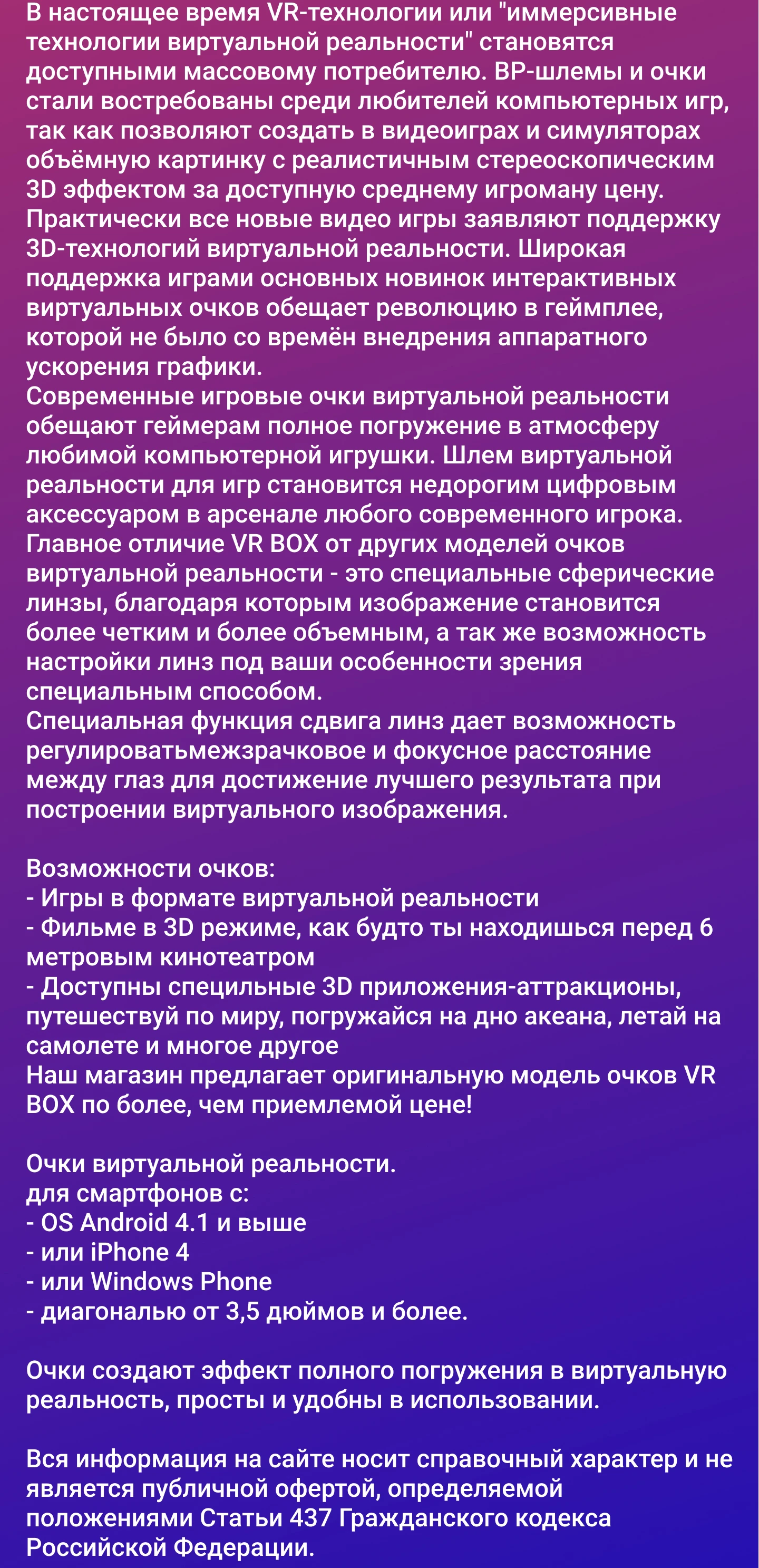 В настоящее время VR-технологии или "иммерсивные технологии виртуальной реальности" становятся доступными массовому потребителю. ВР-шлемы и очки стали востребованы среди любителей компьютерных игр, так как позволяют создать в видеоиграх и симуляторах объёмную картинку с реалистичным стереоскопическим 3D эффектом за доступную среднему игроману цену. Практически все новые видео игры заявляют поддержку 3D-технологий виртуальной реальности. Широкая поддержка играми основных новинок интерактивных виртуальных очков обещает революцию в геймплее, которой не было со времён внедрения аппаратного ускорения графики.
Современные игровые очки виртуальной реальности обещают геймерам полное погружение в атмосферу любимой компьютерной игрушки. Шлем виртуальной реальности для игр становится недорогим цифровым аксессуаром в арсенале любого современного игрока. Главное отличие VR BOX от других моделей очков виртуальной реальности - это специальные сферические линзы, благодаря которым изображение становится более четким и более объемным, а так же возможность настройки линз под ваши особенности зрения специальным способом.
Специальная функция сдвига линз дает возможность регулироватьмежзрачковое и фокусное расстояние между глаз для достижение лучшего результата при построении виртуального изображения.

Возможности очков:
- Игры в формате виртуальной реальности
- Фильме в 3D режиме, как будто ты находишься перед 6 метровым кинотеатром
- Доступны специльные 3D приложения-аттракционы, путешествуй по миру, погружайся на дно акеана, летай на самолете и многое другое
Наш магазин предлагает оригинальную модель очков VR BOX по более, чем приемлемой цене!

Очки виртуальной реальности.
для смартфонов с:
- OS Android 4.1 и выше
- или iPhone 4
- или Windows Phone
- диагональю от 3,5 дюймов и более.

Очки создают эффект полного погружения в виртуальную реальность, просты и удобны в использовании.

Вся информация на сайте носит справочный характер и не является публичной офертой, определяемой положениями Статьи 437 Гражданского кодекса Российской Федерации.